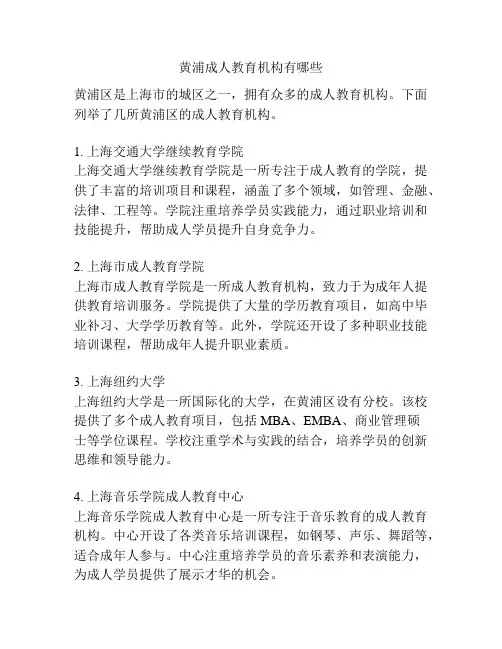 黄浦成人教育机构有哪些

黄浦区是上海市的城区之一，拥有众多的成人教育机构。下面列举了几所黄浦区的成人教育机构。

1. 上海交通大学继续教育学院
上海交通大学继续教育学院是一所专注于成人教育的学院，提供了丰富的培训项目和课程，涵盖了多个领域，如管理、金融、法律、工程等。学院注重培养学员实践能力，通过职业培训和技能提升，帮助成人学员提升自身竞争力。

2. 上海市成人教育学院
上海市成人教育学院是一所成人教育机构，致力于为成年人提供教育培训服务。学院提供了大量的学历教育项目，如高中毕业补习、大学学历教育等。此外，学院还开设了多种职业技能培训课程，帮助成年人提升职业素质。

3. 上海纽约大学
上海纽约大学是一所国际化的大学，在黄浦区设有分校。该校提供了多个成人教育项目，包括 MBA、EMBA、商业管理硕士等学位课程。学校注重学术与实践的结合，培养学员的创新思维和领导能力。

4. 上海音乐学院成人教育中心
上海音乐学院成人教育中心是一所专注于音乐教育的成人教育机构。中心开设了各类音乐培训课程，如钢琴、声乐、舞蹈等，适合成年人参与。中心注重培养学员的音乐素养和表演能力，为成人学员提供了展示才华的机会。